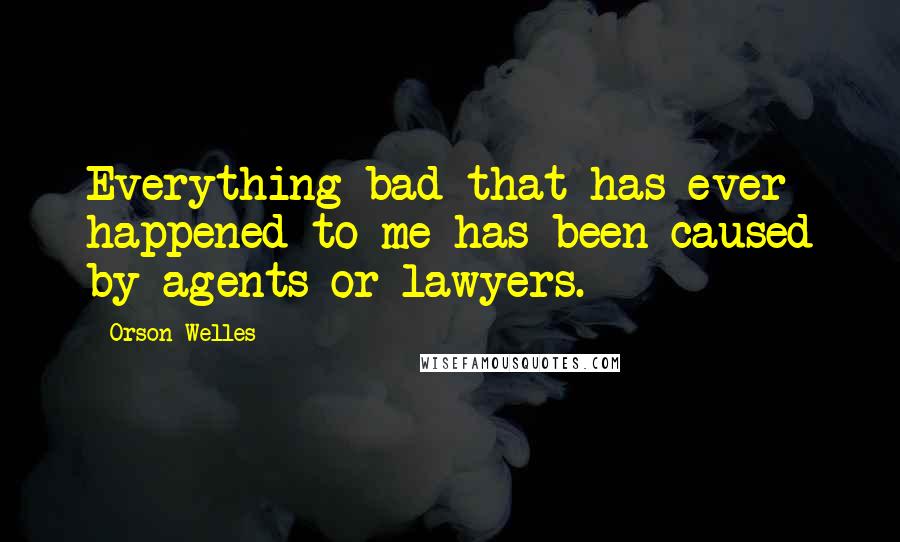 Everything bad that has ever happened to me has been caused by agents or lawyers.

Orson Welles

WISEFAMOUSQUOTES.COM